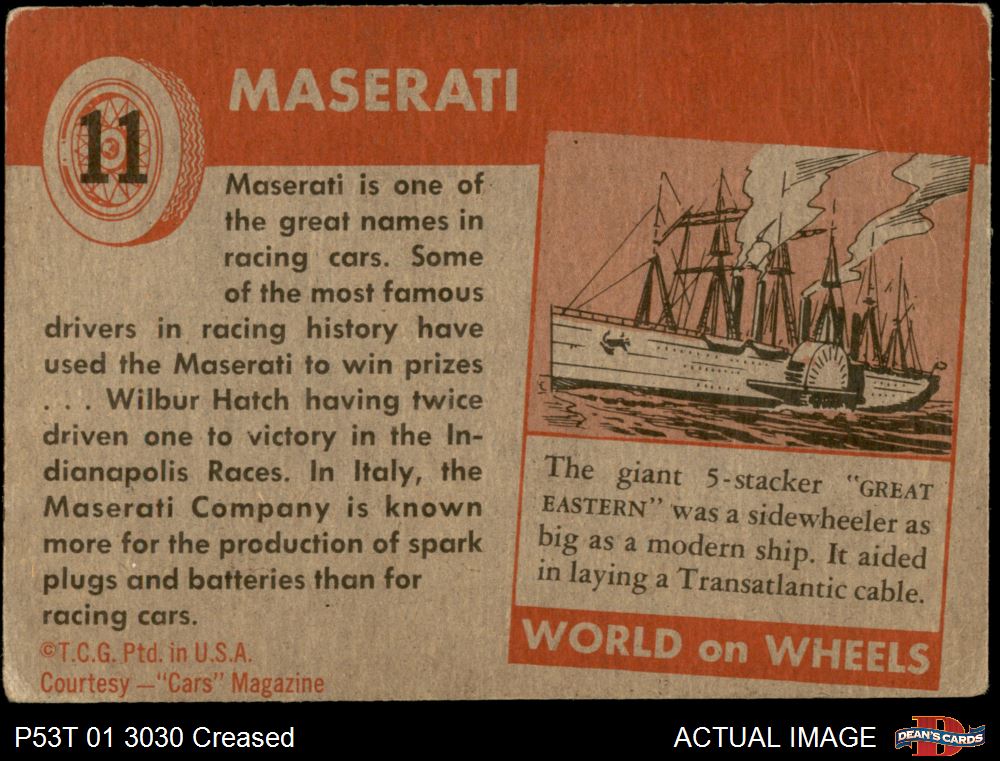 11

MASERATI

Maserati is one of the great names in racing cars. Some of the most famous drivers in racing history have used the Maserati to win prizes . . . Wilbur Hatch having twice driven one to victory in the Indianapolis Races. In Italy, the Maserati Company is known more for the production of spark plugs and batteries than for racing cars.

©T.C.G. Ptd. in U.S.A.
Courtesy —"Cars" Magazine

The giant 5-stacker "GREAT EASTERN" was a sidewheeler as big as a modern ship. It aided in laying a Transatlantic cable.

WORLD on WHEELS

P53T 01 3030 Creased

ACTUAL IMAGE

DEAN'S CARDS